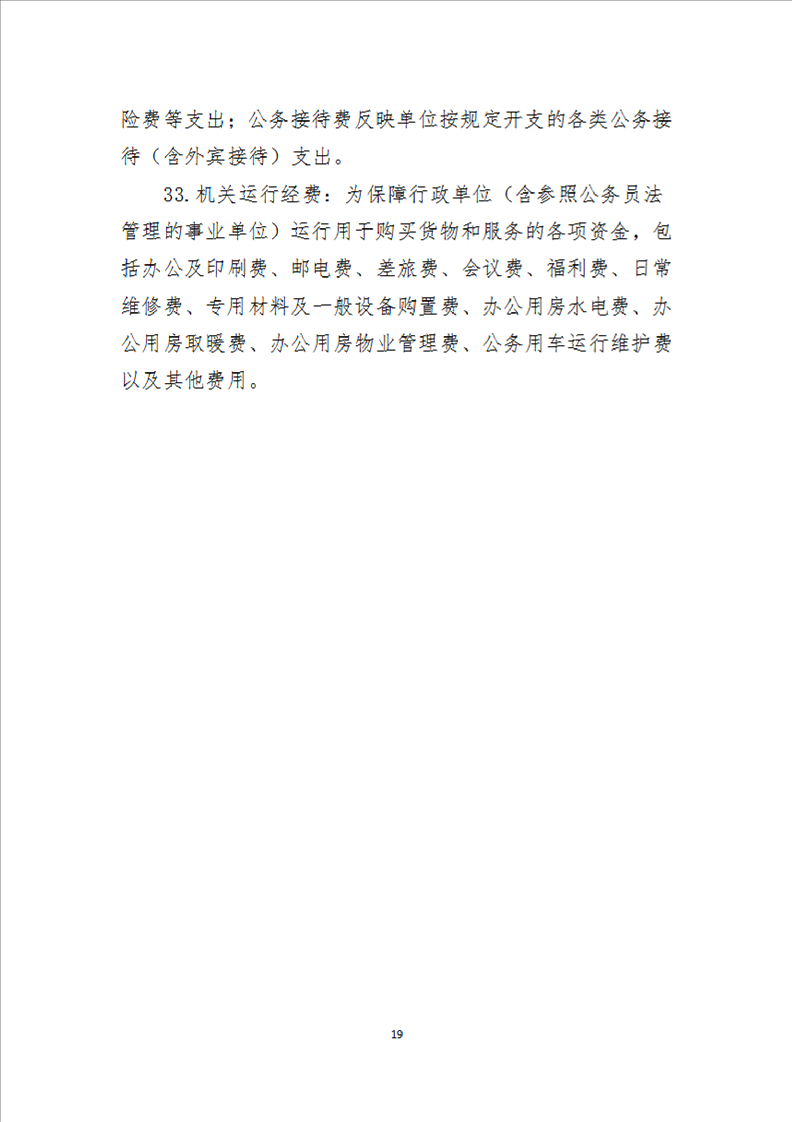 险费等支出；公务接待费反映单位按规定开支的各类公务接待（含外宾接待）支出。

33.机关运行经费：为保障行政单位（含参照公务员法管理的事业单位）运行用于购买货物和服务的各项资金，包括办公及印刷费、邮电费、差旅费、会议费、福利费、日常维修费、专用材料及一般设备购置费、办公用房水电费、办公用房取暖费、办公用房物业管理费、公务用车运行维护费以及其他费用。

19